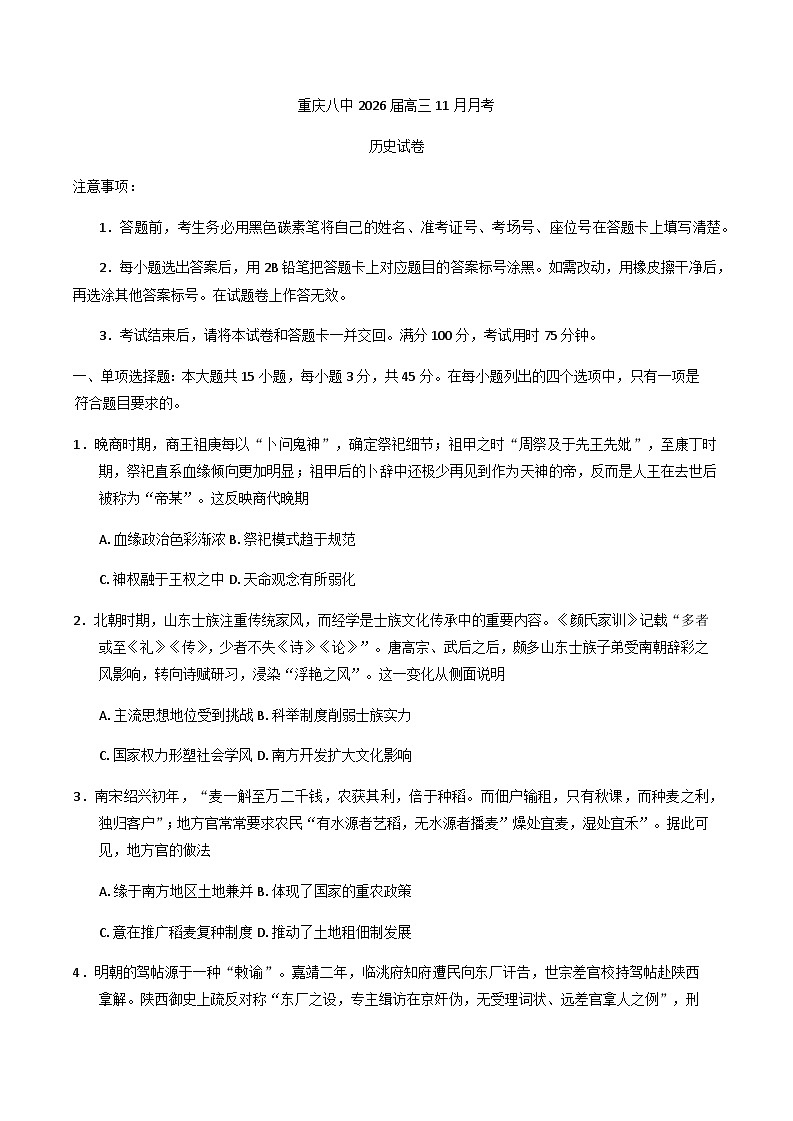 重庆八中2026届高三11月月考

历史试卷

注意事项：

1．答题前，考生务必用黑色碳素笔将自己的姓名、准考证号、考场号、座位号在答题卡上填写清楚。

2．每小题选出答案后，用2B铅笔把答题卡上对应题目的答案标号涂黑。如需改动，用橡皮擦干净后，再选涂其他答案标号。在试题卷上作答无效。

3．考试结束后，请将本试卷和答题卡一并交回。满分100分，考试用时75分钟。

一、单项选择题：本大题共15小题，每小题3分，共45分。在每小题列出的四个选项中，只有一项是符合题目要求的。

1．晚商时期，商王祖庚每以“卜问鬼神”，确定祭祀细节；祖甲之时“周祭及于先王先妣”，至康丁时期，祭祀直系血缘倾向更加明显；祖甲后的卜辞中还极少再见到作为天神的帝，反而是人王在去世后被称为“帝某”。这反映商代晚期

A.血缘政治色彩渐浓 B.祭祀模式趋于规范

C.神权融于王权之中 D.天命观念有所弱化

2．北朝时期，山东士族注重传统家风，而经学是士族文化传承中的重要内容。《颜氏家训》记载“多者或至《礼》《传》，少者不失《诗》《论》”。唐高宗、武后之后，颇多山东士族子弟受南朝辞彩之风影响，转向诗赋研习，浸染“浮艳之风”。这一变化从侧面说明

A.主流思想地位受到挑战 B.科举制度削弱士族实力

C.国家权力形塑社会学风 D.南方开发扩大文化影响

3．南宋绍兴初年，“麦一斛至万二千钱，农获其利，倍于种稻。而佃户输租，只有秋课，而种麦之利，独归客户”；地方官常常要求农民“有水源者艺稻，无水源者播麦”燥处宜麦，湿处宜禾”。据此可见，地方官的做法

A.缘于南方地区土地兼并 B.体现了国家的重农政策

C.意在推广稻麦复种制度 D.推动了土地租佃制发展

4．明朝的驾帖源于一种“敕谕”。嘉靖二年，临洮府知府遭民向东厂讦告，世宗差官校持驾帖赴陕西拿解。陕西御史上疏反对称“东厂之设，专主缉访在京奸伪，无受理词状、远差官拿人之例”，刑